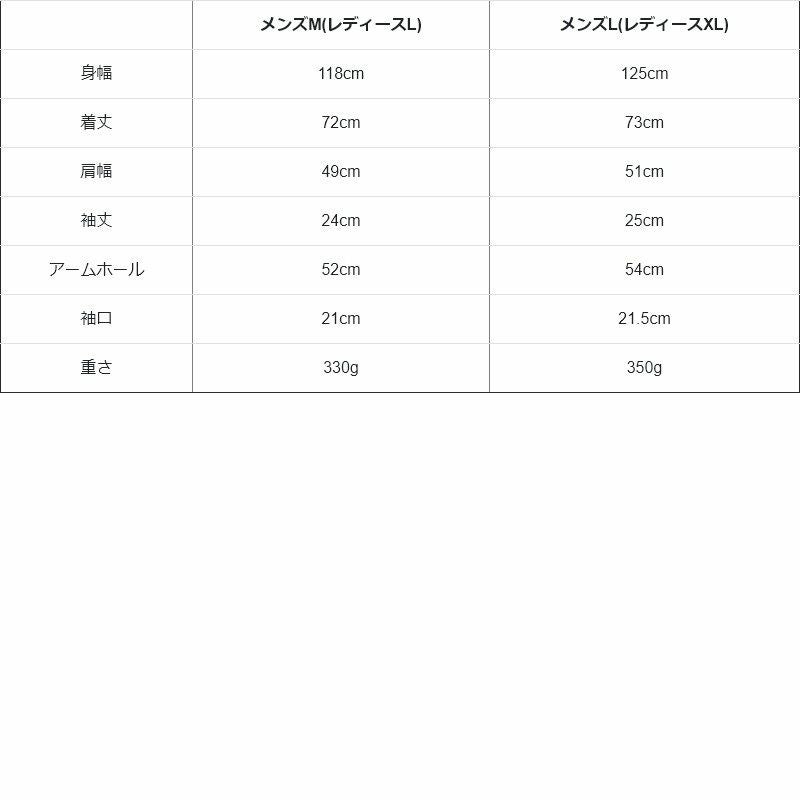 | | メンズM(レディースL) | メンズL(レディースXL) |
|---|---|---|
| 身幅 | 118cm | 125cm |
| 着丈 | 72cm | 73cm |
| 肩幅 | 49cm | 51cm |
| 袖丈 | 24cm | 25cm |
| アームホール | 52cm | 54cm |
| 袖口 | 21cm | 21.5cm |
| 重さ | 330g | 350g |